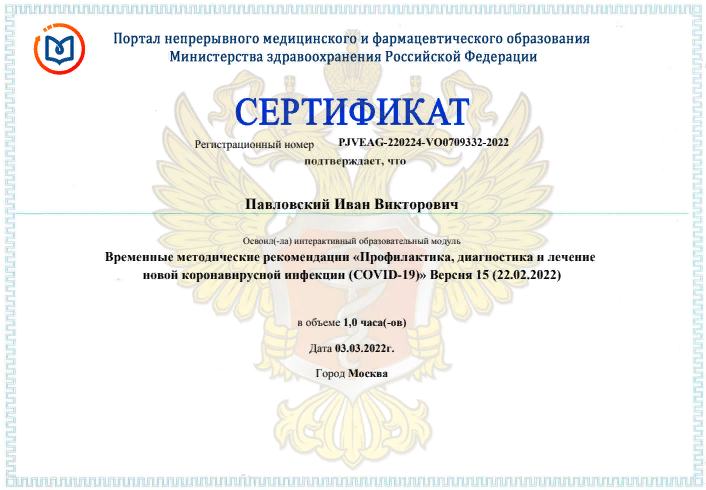 Портал непрерывного медицинского и фармацевтического образования Министерства здравоохранения Российской Федерации

СЕРТИФИКАТ

Регистрационный номер PJVEAG-220224-VO0709332-2022

подтверждает, что

Павловский Иван Викторович

Освоил(-ла) интерактивный образовательный модуль

Временные методические рекомендации «Профилактика, диагностика и лечение новой коронавирусной инфекции (COVID-19)» Версия 15 (22.02.2022)

в объеме 1,0 часа(-ов)

Дата 03.03.2022г.

Город Москва